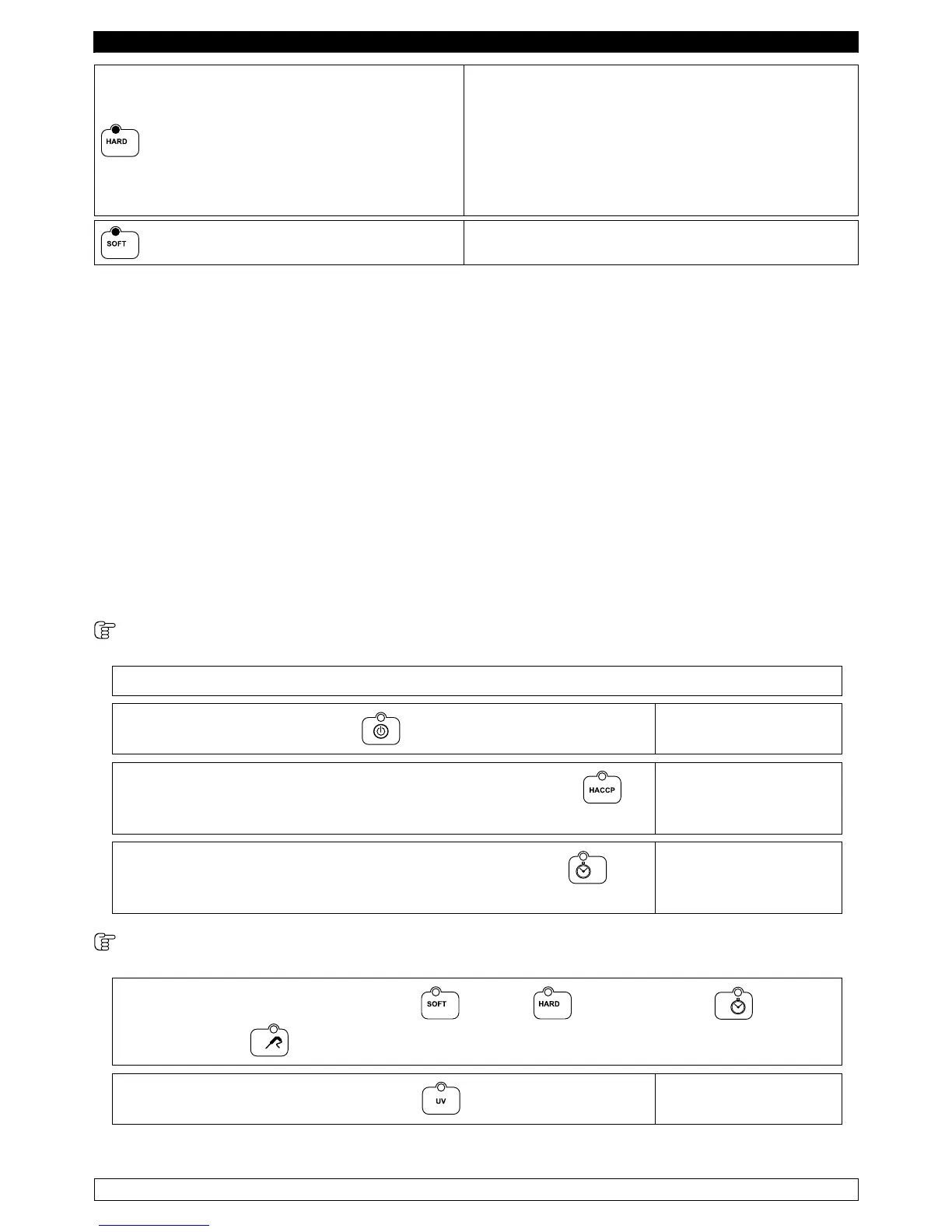 HARD

SOFT

HACCP

SOFT HARD

UV